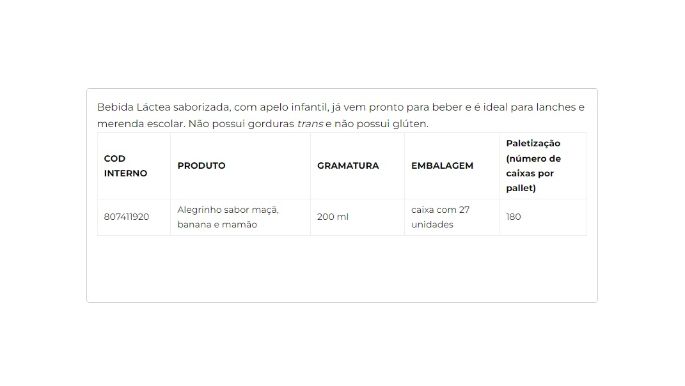 Bebida Láctea saborizada, com apelo infantil, já vem pronto para beber e é ideal para lanches e merenda escolar. Não possui gorduras trans e não possui glúten.

| COD INTERNO | PRODUTO | GRAMATURA | EMBALAGEM | Paletização (número de caixas por pallet) |
|---|---|---|---|---|
| 807411920 | Alegrinho sabor maçã, banana e mamão | 200 ml | caixa com 27 unidades | 180 |